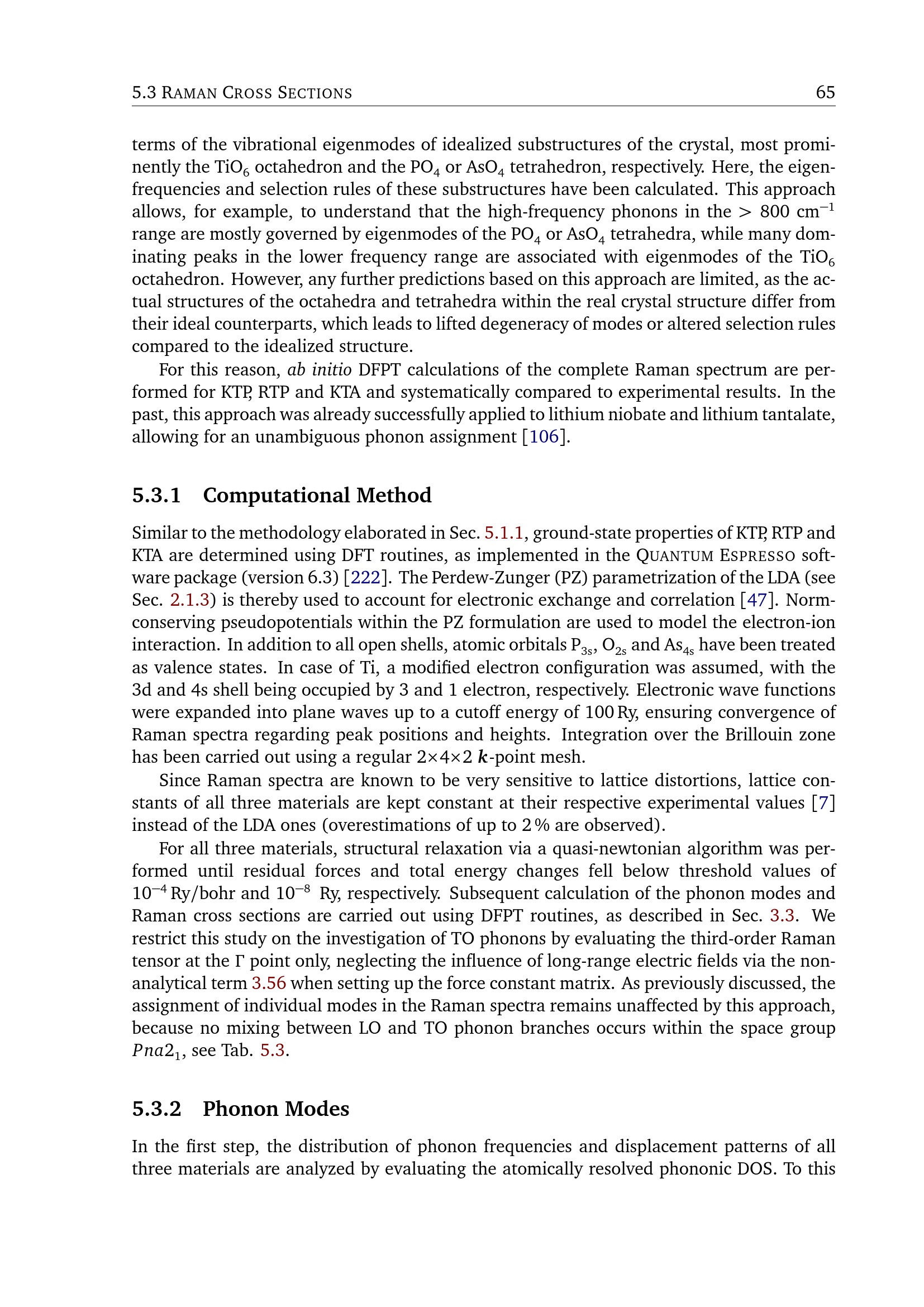 5.3 RAMAN CROSS SECTIONS 65

terms of the vibrational eigenmodes of idealized substructures of the crystal, most prominently the $TiO_6$ octahedron and the $PO_4$ or $AsO_4$ tetrahedron, respectively. Here, the eigenfrequencies and selection rules of these substructures have been calculated. This approach allows, for example, to understand that the high-frequency phonons in the $> 800$ cm$^{-1}$ range are mostly governed by eigenmodes of the $PO_4$ or $AsO_4$ tetrahedra, while many dominating peaks in the lower frequency range are associated with eigenmodes of the $TiO_6$ octahedron. However, any further predictions based on this approach are limited, as the actual structures of the octahedra and tetrahedra within the real crystal structure differ from their ideal counterparts, which leads to lifted degeneracy of modes or altered selection rules compared to the idealized structure.

For this reason, ab initio DFPT calculations of the complete Raman spectrum are performed for KTP, RTP and KTA and systematically compared to experimental results. In the past, this approach was already successfully applied to lithium niobate and lithium tantalate, allowing for an unambiguous phonon assignment [106].

5.3.1 Computational Method

Similar to the methodology elaborated in Sec. 5.1.1, ground-state properties of KTP, RTP and KTA are determined using DFT routines, as implemented in the QUANTUM ESPRESSO software package (version 6.3) [222]. The Perdew-Zunger (PZ) parametrization of the LDA (see Sec. 2.1.3) is thereby used to account for electronic exchange and correlation [47]. Norm-conserving pseudopotentials within the PZ formulation are used to model the electron-ion interaction. In addition to all open shells, atomic orbitals $P_{3s}$, $O_{2s}$ and $As_{4s}$ have been treated as valence states. In case of Ti, a modified electron configuration was assumed, with the 3d and 4s shell being occupied by 3 and 1 electron, respectively. Electronic wave functions were expanded into plane waves up to a cutoff energy of 100 Ry, ensuring convergence of Raman spectra regarding peak positions and heights. Integration over the Brillouin zone has been carried out using a regular $2\times4\times2$ $\boldsymbol{k}$-point mesh.

Since Raman spectra are known to be very sensitive to lattice distortions, lattice constants of all three materials are kept constant at their respective experimental values [7] instead of the LDA ones (overestimations of up to 2 % are observed).

For all three materials, structural relaxation via a quasi-newtonian algorithm was performed until residual forces and total energy changes fell below threshold values of $10^{-4}$ Ry/bohr and $10^{-8}$ Ry, respectively. Subsequent calculation of the phonon modes and Raman cross sections are carried out using DFPT routines, as described in Sec. 3.3. We restrict this study on the investigation of TO phonons by evaluating the third-order Raman tensor at the $\Gamma$ point only, neglecting the influence of long-range electric fields via the non-analytical term 3.56 when setting up the force constant matrix. As previously discussed, the assignment of individual modes in the Raman spectra remains unaffected by this approach, because no mixing between LO and TO phonon branches occurs within the space group $Pna2_1$, see Tab. 5.3.

5.3.2 Phonon Modes

In the first step, the distribution of phonon frequencies and displacement patterns of all three materials are analyzed by evaluating the atomically resolved phononic DOS. To this